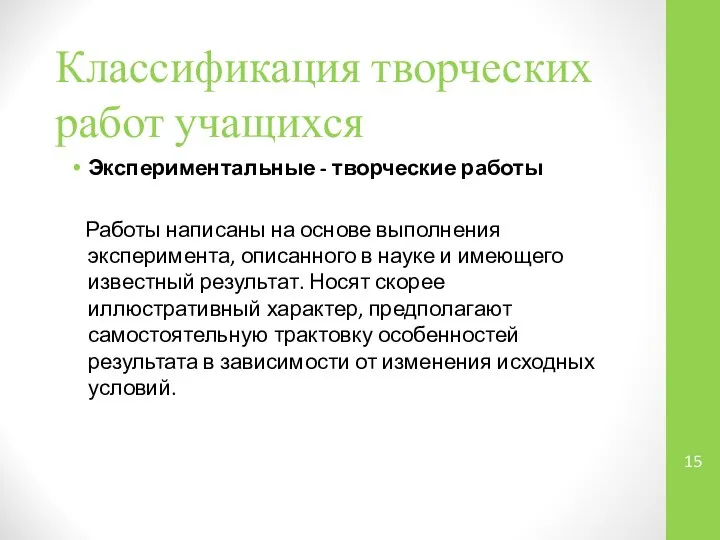 Классификация творческих работ учащихся

• Экспериментальные - творческие работы

Работы написаны на основе выполнения эксперимента, описанного в науке и имеющего известный результат. Носят скорее иллюстративный характер, предполагают самостоятельную трактовку особенностей результата в зависимости от изменения исходных условий.

15